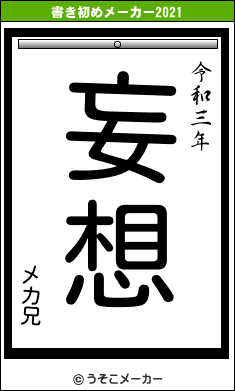 書き初めメーカー2021

令和三年

妄想

メカ兄

© うそこメーカー